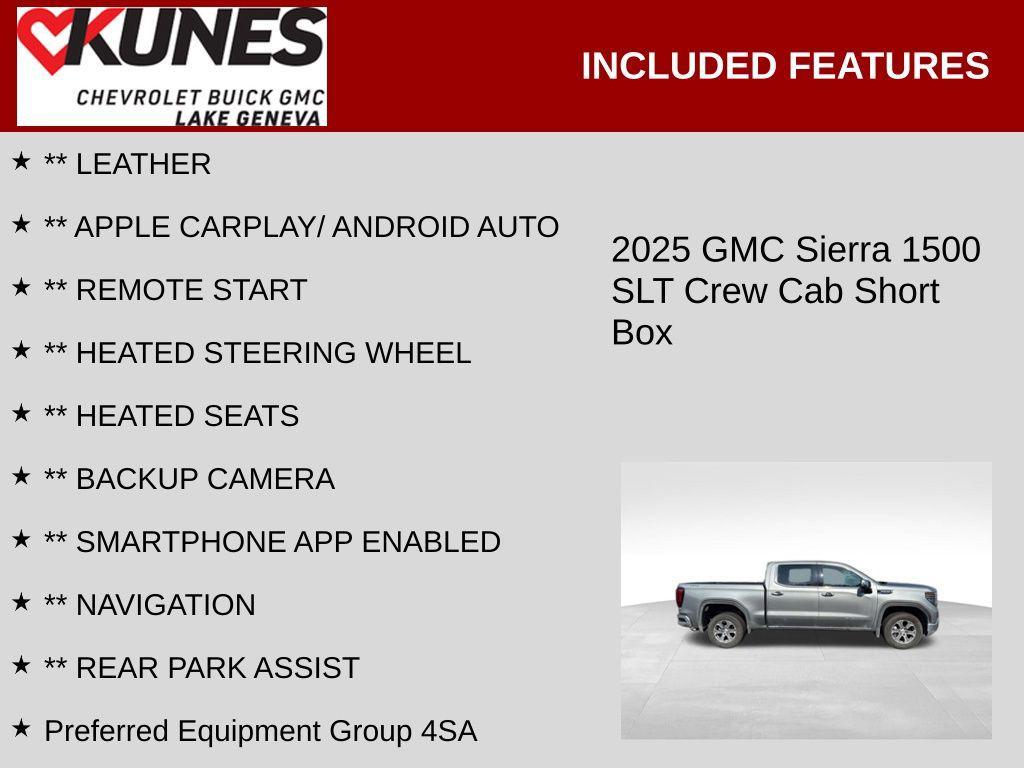 KUNES
CHEVROLET BUICK GMC
LAKE GENEVA

INCLUDED FEATURES

★ ** LEATHER

★ ** APPLE CARPLAY/ ANDROID AUTO

★ ** REMOTE START

★ ** HEATED STEERING WHEEL

★ ** HEATED SEATS

★ ** BACKUP CAMERA

★ ** SMARTPHONE APP ENABLED

★ ** NAVIGATION

★ ** REAR PARK ASSIST

★ Preferred Equipment Group 4SA

2025 GMC Sierra 1500 SLT Crew Cab Short Box